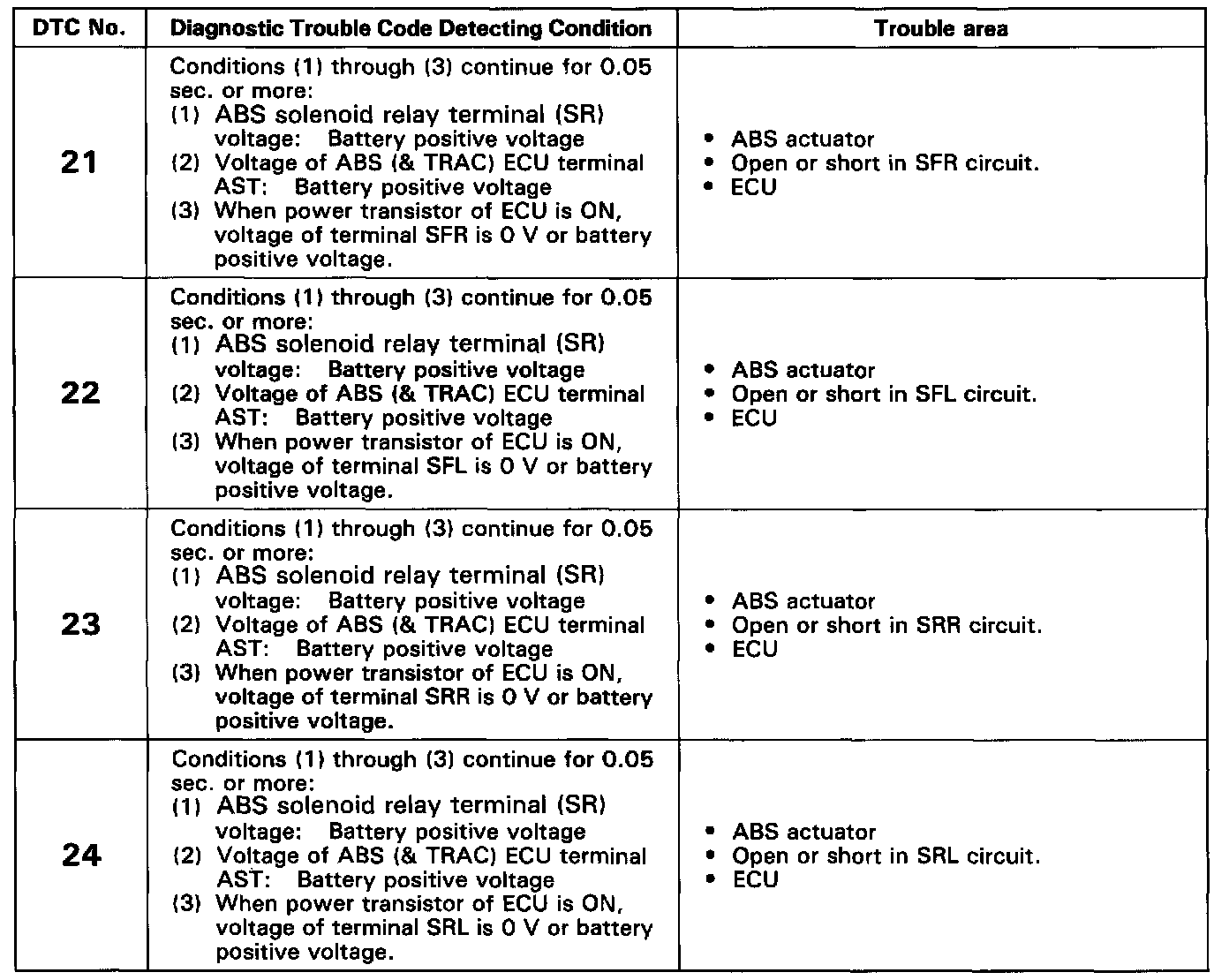 | DTC No. | Diagnostic Trouble Code Detecting Condition | Trouble area |
|---|---|---|
| 21 | Conditions (1) through (3) continue for 0.05 sec. or more: (1) ABS solenoid relay terminal (SR) voltage: Battery positive voltage (2) Voltage of ABS (& TRAC) ECU terminal AST: Battery positive voltage (3) When power transistor of ECU is ON, voltage of terminal SFR is 0 V or battery positive voltage. | • ABS actuator • Open or short in SFR circuit. • ECU |
| 22 | Conditions (1) through (3) continue for 0.05 sec. or more: (1) ABS solenoid relay terminal (SR) voltage: Battery positive voltage (2) Voltage of ABS (& TRAC) ECU terminal AST: Battery positive voltage (3) When power transistor of ECU is ON, voltage of terminal SFL is 0 V or battery positive voltage. | • ABS actuator • Open or short in SFL circuit. • ECU |
| 23 | Conditions (1) through (3) continue for 0.05 sec. or more: (1) ABS solenoid relay terminal (SR) voltage: Battery positive voltage (2) Voltage of ABS (& TRAC) ECU terminal AST: Battery positive voltage (3) When power transistor of ECU is ON, voltage of terminal SRR is 0 V or battery positive voltage. | • ABS actuator • Open or short in SRR circuit. • ECU |
| 24 | Conditions (1) through (3) continue for 0.05 sec. or more: (1) ABS solenoid relay terminal (SR) voltage: Battery positive voltage (2) Voltage of ABS (& TRAC) ECU terminal AST: Battery positive voltage (3) When power transistor of ECU is ON, voltage of terminal SRL is 0 V or battery positive voltage. | • ABS actuator • Open or short in SRL circuit. • ECU |